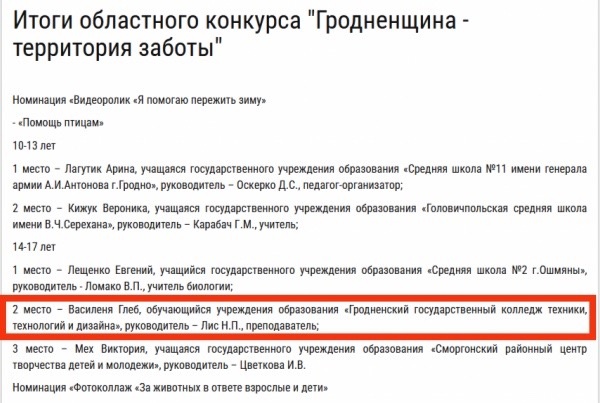 Итоги областного конкурса "Гродненщина - территория заботы"

Номинация «Видеоролик «Я помогаю пережить зиму»

- «Помощь птицам»

10-13 лет

1 место – Лагутик Арина, учащаяся государственного учреждения образования «Средняя школа №11 имени генерала армии А.И.Антонова г.Гродно», руководитель – Оскерко Д.С., педагог-организатор;

2 место – Кижук Вероника, учащаяся государственного учреждения образования «Головичпольская средняя школа имени В.Ч.Серехана», руководитель – Карабач Г.М., учитель;

14-17 лет

1 место – Лещенко Евгений, учащийся государственного учреждения образования «Средняя школа №2 г.Ошмяны», руководитель - Ломако В.П., учитель биологии;

2 место – Василеня Глеб, обучающийся учреждения образования «Гродненский государственный колледж техники, технологий и дизайна», руководитель – Лис Н.П., преподаватель;

3 место – Мех Виктория, учащаяся государственного учреждения образования «Сморгонский районный центр творчества детей и молодежи», руководитель – Цветкова И.В.

Номинация «Фотоколлаж «За животных в ответе взрослые и дети»